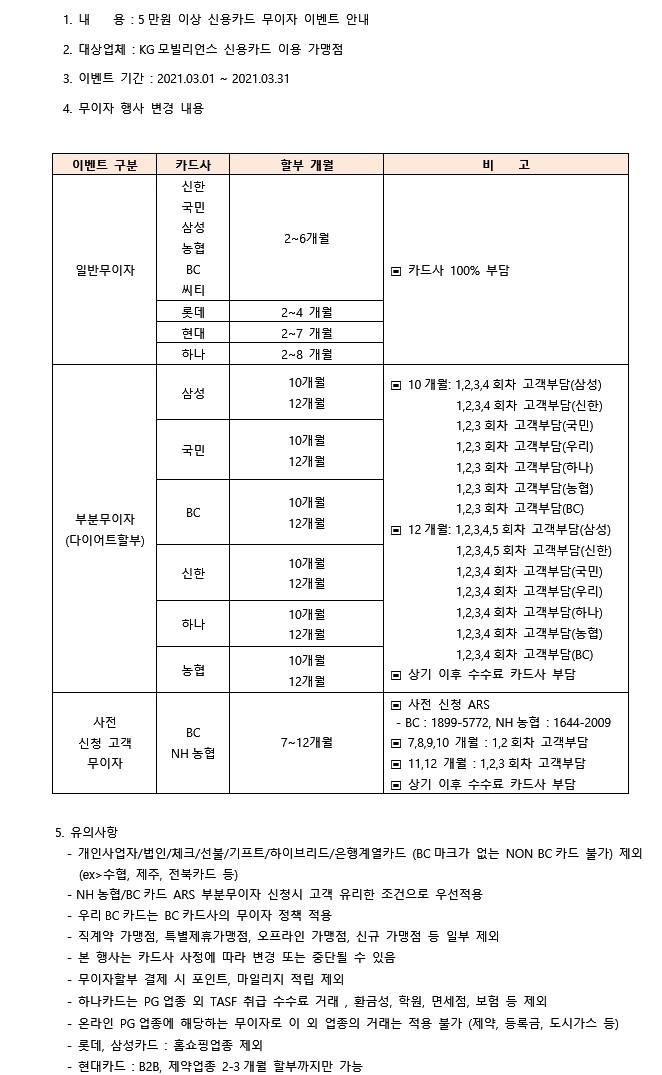 1. 내 용 : 5 만원 이상 신용카드 무이자 이벤트 안내

2. 대상업체 : KG 모빌리언스 신용카드 이용 가맹점

3. 이벤트 기간 : 2021.03.01 ~ 2021.03.31

4. 무이자 행사 변경 내용

| 이벤트 구분 | 카드사 | 할부 개월 | 비 고 |
|---|---|---|---|
| 일반무이자 | 신한 국민 삼성 농협 BC 씨티 | 2~6개월 | ▣ 카드사 100% 부담 |
| | 롯데 | 2~4 개월 | |
| | 현대 | 2~7 개월 | |
| | 하나 | 2~8 개월 | |
| 부분무이자 (다이어트할부) | 삼성 | 10개월 12개월 | ▣ 10 개월: 1,2,3,4 회차 고객부담(삼성) 1,2,3,4 회차 고객부담(신한) 1,2,3 회차 고객부담(국민) 1,2,3 회차 고객부담(우리) 1,2,3 회차 고객부담(하나) 1,2,3 회차 고객부담(농협) 1,2,3 회차 고객부담(BC) ▣ 12 개월: 1,2,3,4,5 회차 고객부담(삼성) 1,2,3,4,5 회차 고객부담(신한) 1,2,3,4 회차 고객부담(국민) 1,2,3,4 회차 고객부담(우리) 1,2,3,4 회차 고객부담(하나) 1,2,3,4 회차 고객부담(농협) 1,2,3,4 회차 고객부담(BC) ▣ 상기 이후 수수료 카드사 부담 |
| | 국민 | 10개월 12개월 | |
| | BC | 10개월 12개월 | |
| | 신한 | 10개월 12개월 | |
| | 하나 | 10개월 12개월 | |
| | 농협 | 10개월 12개월 | |
| 사전 신청 고객 무이자 | BC NH 농협 | 7~12개월 | ▣ 사전 신청 ARS - BC : 1899-5772, NH 농협 : 1644-2009 ▣ 7,8,9,10 개월 : 1,2 회차 고객부담 ▣ 11,12 개월 : 1,2,3 회차 고객부담 ▣ 상기 이후 수수료 카드사 부담 |

5. 유의사항
- 개인사업자/법인/체크/선불/기프트/하이브리드/은행계열카드 (BC 마크가 없는 NON BC 카드 불가) 제외 (ex>수협, 제주, 전북카드 등)
- NH 농협/BC 카드 ARS 부분무이자 신청시 고객 유리한 조건으로 우선적용
- 우리 BC 카드는 BC 카드사의 무이자 정책 적용
- 직계약 가맹점, 특별제휴가맹점, 오프라인 가맹점, 신규 가맹점 등 일부 제외
- 본 행사는 카드사 사정에 따라 변경 또는 중단될 수 있음
- 무이자할부 결제 시 포인트, 마일리지 적립 제외
- 하나카드는 PG 업종 외 TASF 취급 수수료 거래 , 환금성, 학원, 면세점, 보험 등 제외
- 온라인 PG 업종에 해당하는 무이자로 이 외 업종의 거래는 적용 불가 (제약, 등록금, 도시가스 등)
- 롯데, 삼성카드 : 홈쇼핑업종 제외
- 현대카드 : B2B, 제약업종 2-3 개월 할부까지만 가능